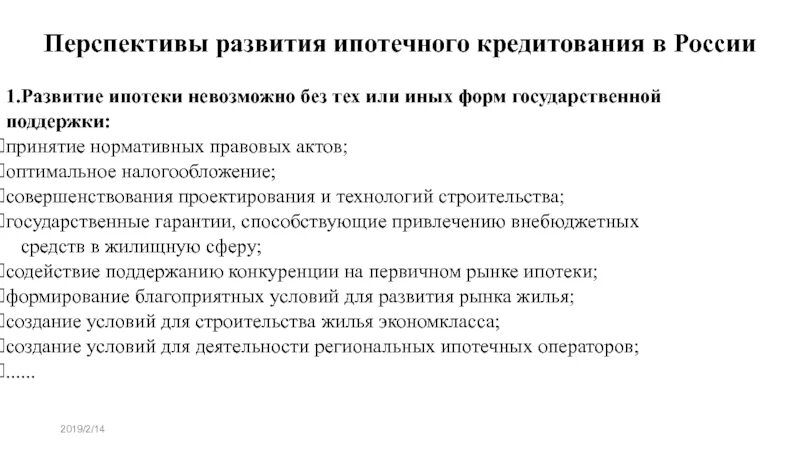 Перспективы развития ипотечного кредитования в России

1.Развитие ипотеки невозможно без тех или иных форм государственной поддержки:
принятие нормативных правовых актов;
оптимальное налогообложение;
совершенствования проектирования и технологий строительства;
государственные гарантии, способствующие привлечению внебюджетных средств в жилищную сферу;
содействие поддержанию конкуренции на первичном рынке ипотеки;
формирование благоприятных условий для развития рынка жилья;
создание условий для строительства жилья экономкласса;
создание условий для деятельности региональных ипотечных операторов;
......

2019/2/14